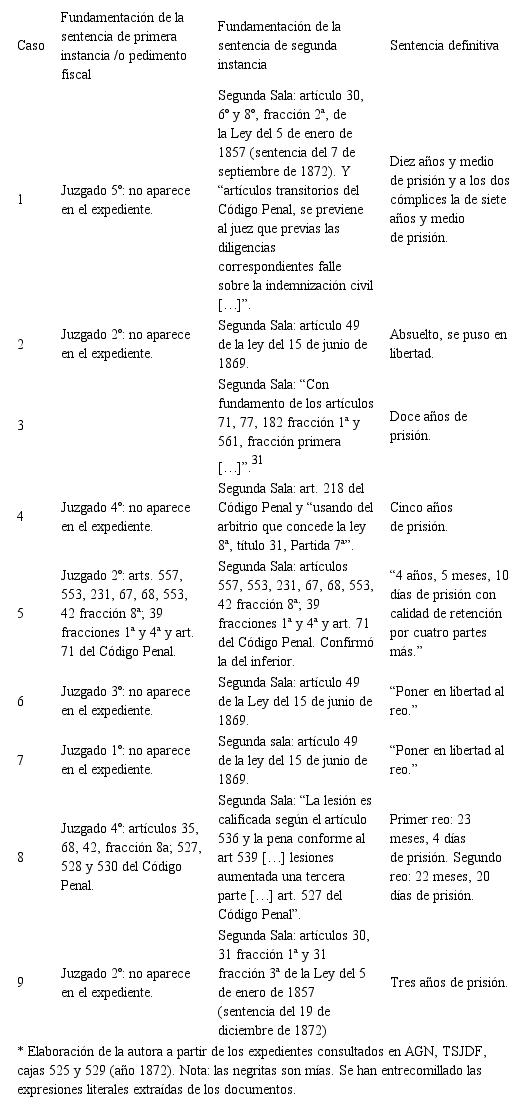 | Caso | Fundamentación de la sentencia de primera instancia /o pedimento fiscal | Fundamentación de la sentencia de segunda instancia | Sentencia definitiva |
|---|---|---|---|
| 1 | Juzgado 5º: no aparece en el expediente. | Segunda Sala: artículo 30, 6º y 8º, fracción 2ª, de la Ley del 5 de enero de 1857 (sentencia del 7 de septiembre de 1872). Y “artículos transitorios del Código Penal, se previene al juez que previas las diligencias correspondientes falle sobre la indemnización civil […]”. | Diez años y medio de prisión y a los dos cómplices la de siete años y medio de prisión. |
| 2 | Juzgado 2º: no aparece en el expediente. | Segunda Sala: artículo 49 de la ley del 15 de junio de 1869. | Absuelto, se puso en libertad. |
| 3 | | Segunda Sala: “Con fundamento de los artículos 71, 77, 182 fracción 1ª y 561, fracción primera […]”.$^{31}$ | Doce años de prisión. |
| 4 | Juzgado 4º: no aparece en el expediente. | Segunda Sala: art. 218 del Código Penal y “usando del arbitrio que concede la ley 8ª, título 31, Partida 7ª”. | Cinco años de prisión. |
| 5 | Juzgado 2º: arts. 557, 553, 231, 67, 68, 553, 42 fracción 8ª; 39 fracciones 1ª y 4ª y art. 71 del Código Penal. | Segunda Sala: artículos 557, 553, 231, 67, 68, 553, 42 fracción 8ª; 39 fracciones 1ª y 4ª y art. 71 del Código Penal. Confirmó la del inferior. | “4 años, 5 meses, 10 días de prisión con calidad de retención por cuatro partes más.” |
| 6 | Juzgado 3º: no aparece en el expediente. | Segunda Sala: artículo 49 de la Ley del 15 de junio de 1869. | “Poner en libertad al reo.” |
| 7 | Juzgado 1º: no aparece en el expediente. | Segunda sala: artículo 49 de la ley del 15 de junio de 1869. | “Poner en libertad al reo.” |
| 8 | Juzgado 4º: artículos 35, 68, 42, fracción 8a; 527, 528 y 530 del Código Penal. | Segunda Sala: “La lesión es calificada según el artículo 536 y la pena conforme al art 539 […] lesiones aumentada una tercera parte […] art. 527 del Código Penal”. | Primer reo: 23 meses, 4 días de prisión. Segundo reo: 22 meses, 20 días de prisión. |
| 9 | Juzgado 2º: no aparece en el expediente. | Segunda Sala: artículos 30, 31 fracción 1ª y 31 fracción 3ª de la Ley del 5 de enero de 1857 (sentencia del 19 de diciembre de 1872) | Tres años de prisión. |

* Elaboración de la autora a partir de los expedientes consultados en AGN, TSJDF, cajas 525 y 529 (año 1872). Nota: las negritas son mías. Se han entrecomillado las expresiones literales extraídas de los documentos.